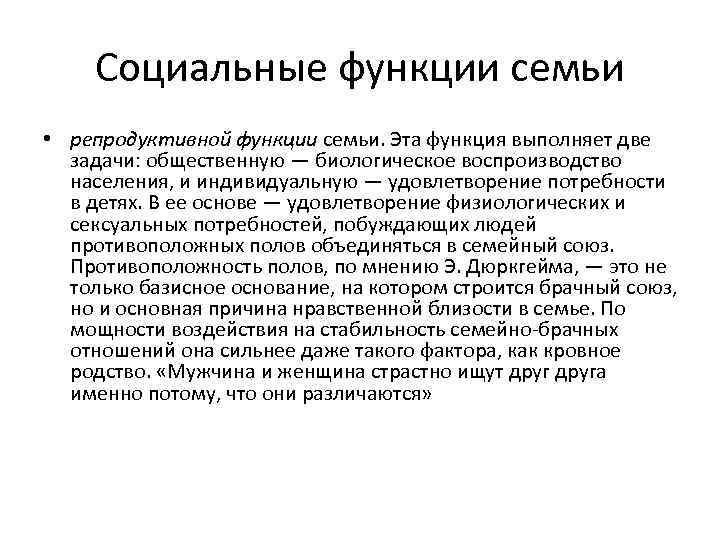 Социальные функции семьи

• репродуктивной функции семьи. Эта функция выполняет две задачи: общественную — биологическое воспроизводство населения, и индивидуальную — удовлетворение потребности в детях. В ее основе — удовлетворение физиологических и сексуальных потребностей, побуждающих людей противоположных полов объединяться в семейный союз. Противоположность полов, по мнению Э. Дюркгейма, — это не только базисное основание, на котором строится брачный союз, но и основная причина нравственной близости в семье. По мощности воздействия на стабильность семейно-брачных отношений она сильнее даже такого фактора, как кровное родство. «Мужчина и женщина страстно ищут друг друга именно потому, что они различаются»